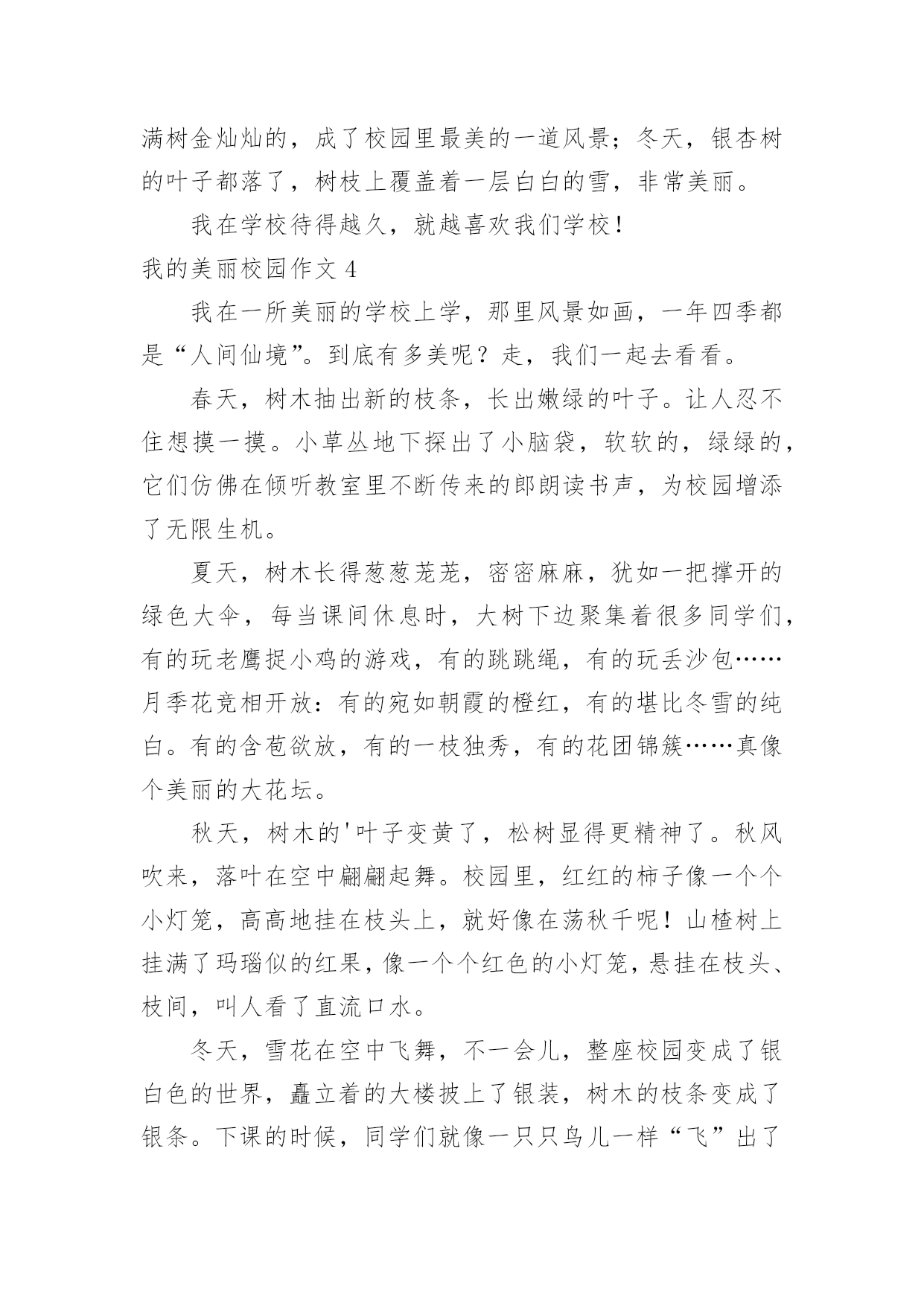 满树金灿灿的，成了校园里最美的一道风景；冬天，银杏树的叶子都落了，树枝上覆盖着一层白白的雪，非常美丽。

我在学校待得越久，就越喜欢我们学校！

我的美丽校园作文 4

我在一所美丽的学校上学，那里风景如画，一年四季都是“人间仙境”。到底有多美呢？走，我们一起去看看。

春天，树木抽出新的枝条，长出嫩绿的叶子。让人忍不住想摸一摸。小草丛地下探出了小脑袋，软软的，绿绿的，它们仿佛在倾听教室里不断传来的郎朗读书声，为校园增添了无限生机。

夏天，树木长得葱葱茏茏，密密麻麻，犹如一把撑开的绿色大伞，每当课间休息时，大树下边聚集着很多同学们，有的玩老鹰捉小鸡的游戏，有的跳跳绳，有的玩丢沙包……月季花竞相开放：有的宛如朝霞的橙红，有的堪比冬雪的纯白。有的含苞欲放，有的一枝独秀，有的花团锦簇……真像个美丽的大花坛。

秋天，树木的'叶子变黄了，松树显得更精神了。秋风吹来，落叶在空中翩翩起舞。校园里，红红的柿子像一个个小灯笼，高高地挂在枝头上，就好像在荡秋千呢！山楂树上挂满了玛瑙似的红果，像一个个红色的小灯笼，悬挂在枝头、枝间，叫人看了直流口水。

冬天，雪花在空中飞舞，不一会儿，整座校园变成了银白色的世界，矗立着的大楼披上了银装，树木的枝条变成了银条。下课的时候，同学们就像一只只鸟儿一样“飞”出了